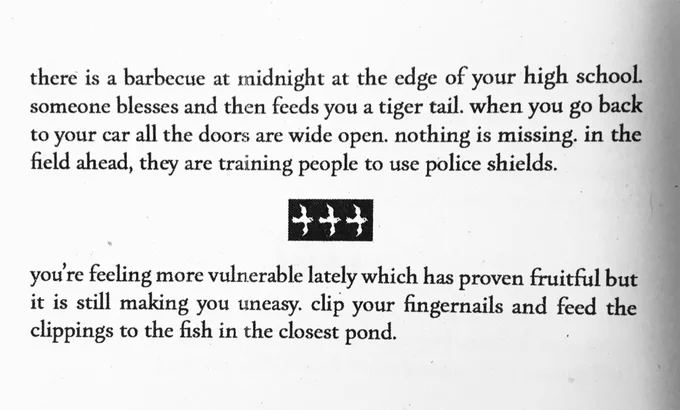 there is a barbecue at midnight at the edge of your high school. someone blesses and then feeds you a tiger tail. when you go back to your car all the doors are wide open. nothing is missing. in the field ahead, they are training people to use police shields.

you're feeling more vulnerable lately which has proven fruitful but it is still making you uneasy. clip your fingernails and feed the clippings to the fish in the closest pond.